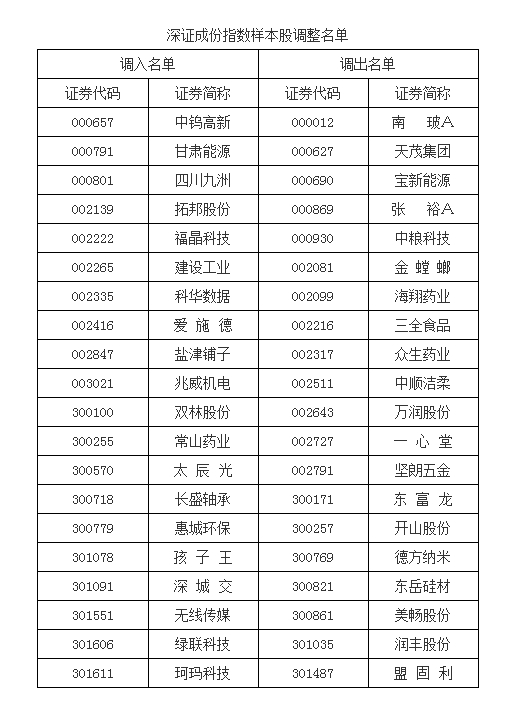 深证成份指数样本股调整名单

| 调入名单 | | 调出名单 | |
|---|---|---|---|
| 证券代码 | 证券简称 | 证券代码 | 证券简称 |
| 000657 | 中钨高新 | 000012 | 南 玻A |
| 000791 | 甘肃能源 | 000627 | 天茂集团 |
| 000801 | 四川九洲 | 000690 | 宝新能源 |
| 002139 | 拓邦股份 | 000869 | 张 裕A |
| 002222 | 福晶科技 | 000930 | 中粮科技 |
| 002265 | 建设工业 | 002081 | 金 螳 螂 |
| 002335 | 科华数据 | 002099 | 海翔药业 |
| 002416 | 爱 施 德 | 002216 | 三全食品 |
| 002847 | 盐津铺子 | 002317 | 众生药业 |
| 003021 | 兆威机电 | 002511 | 中顺洁柔 |
| 300100 | 双林股份 | 002643 | 万润股份 |
| 300255 | 常山药业 | 002727 | 一 心 堂 |
| 300570 | 太 辰 光 | 002791 | 坚朗五金 |
| 300718 | 长盛轴承 | 300171 | 东 富 龙 |
| 300779 | 惠城环保 | 300257 | 开山股份 |
| 301078 | 孩 子 王 | 300769 | 德方纳米 |
| 301091 | 深 城 交 | 300821 | 东岳硅材 |
| 301551 | 无线传媒 | 300861 | 美畅股份 |
| 301606 | 绿联科技 | 301035 | 润丰股份 |
| 301611 | 珂玛科技 | 301487 | 盟 固 利 |